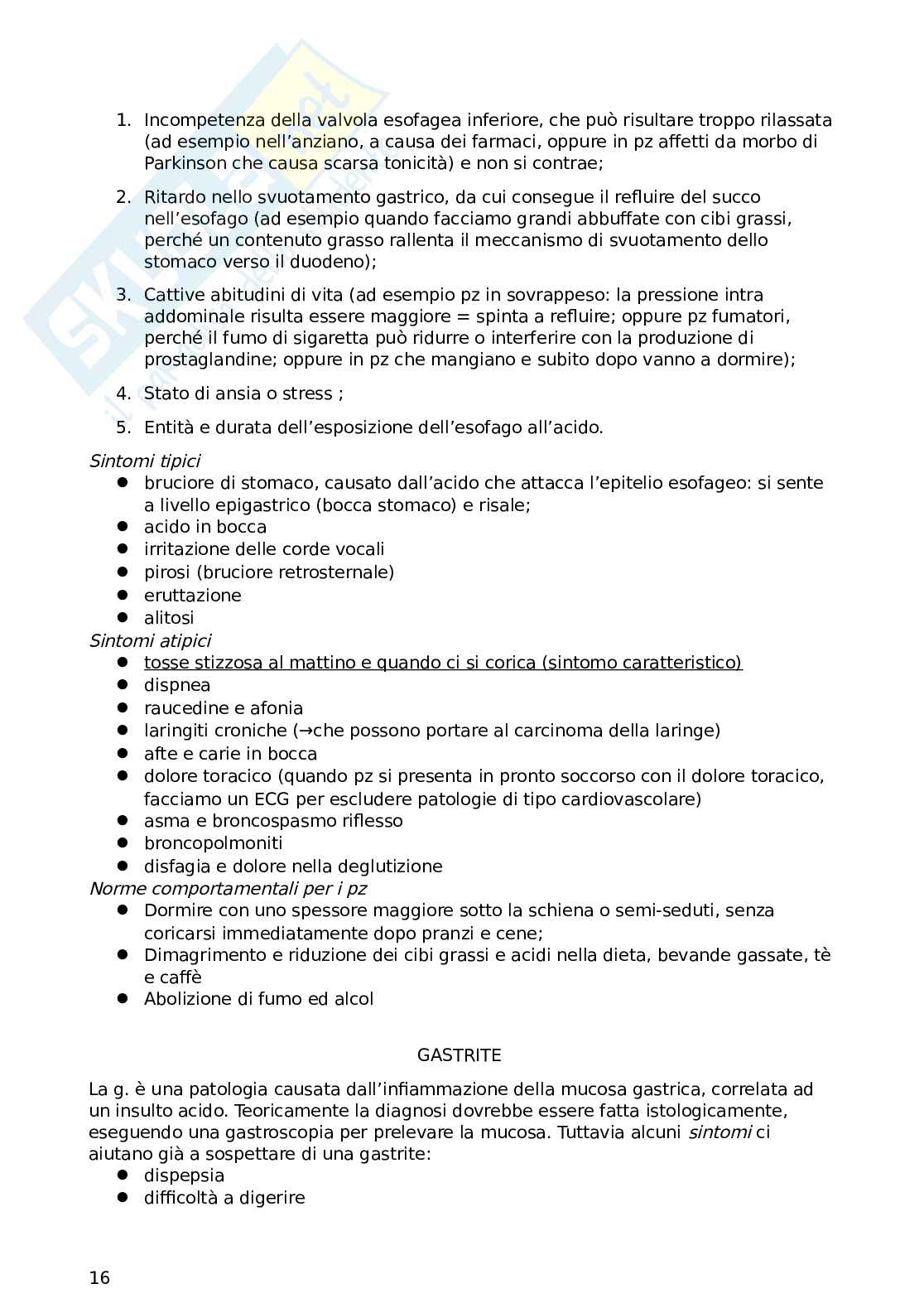 1. Incompetenza della valvola esofagea inferiore, che può risultare troppo rilassata (ad esempio nell'anziano, a causa dei farmaci, oppure in pz affetti da morbo di Parkinson che causa scarsa tonicità) e non si contrae;

2. Ritardo nello svuotamento gastrico, da cui consegue il refluire del succo nell'esofago (ad esempio quando facciamo grandi abbuffate con cibi grassi, perché un contenuto grasso rallenta il meccanismo di svuotamento dello stomaco verso il duodeno);

3. Cattive abitudini di vita (ad esempio pz in sovrappeso: la pressione intra addominale risulta essere maggiore = spinta a refluire; oppure pz fumatori, perché il fumo di sigaretta può ridurre o interferire con la produzione di prostaglandine; oppure in pz che mangiano e subito dopo vanno a dormire);

4. Stato di ansia o stress ;

5. Entità e durata dell'esposizione dell'esofago all'acido.

Sintomi tipici
- bruciore di stomaco, causato dall'acido che attacca l'epitelio esofageo: si sente a livello epigastrico (bocca stomaco) e risale;
- acido in bocca
- irritazione delle corde vocali
- pirosi (bruciore retrosternale)
- eruttazione
- alitosi

Sintomi atipici
- tosse stizzosa al mattino e quando ci si corica (sintomo caratteristico)
- dispnea
- raucedine e afonia
- laringiti croniche (→che possono portare al carcinoma della laringe)
- afte e carie in bocca
- dolore toracico (quando pz si presenta in pronto soccorso con il dolore toracico, facciamo un ECG per escludere patologie di tipo cardiovascolare)
- asma e broncospasmo riflesso
- broncopolmoniti
- disfagia e dolore nella deglutizione

Norme comportamentali per i pz
- Dormire con uno spessore maggiore sotto la schiena o semi-seduti, senza coricarsi immediatamente dopo pranzi e cene;
- Dimagrimento e riduzione dei cibi grassi e acidi nella dieta, bevande gassate, tè e caffè
- Abolizione di fumo ed alcol

GASTRITE

La g. è una patologia causata dall'infiammazione della mucosa gastrica, correlata ad un insulto acido. Teoricamente la diagnosi dovrebbe essere fatta istologicamente, eseguendo una gastroscopia per prelevare la mucosa. Tuttavia alcuni sintomi ci aiutano già a sospettare di una gastrite:
- dispepsia
- difficoltà a digerire

16